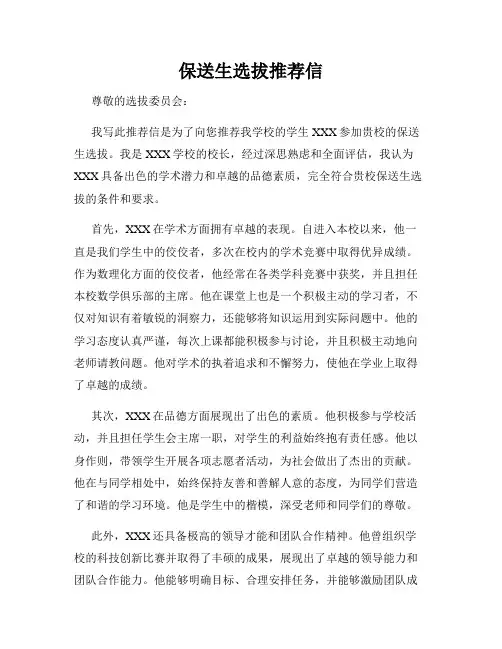 保送生选拔推荐信

尊敬的选拔委员会：

我写此推荐信是为了向您推荐我学校的学生 XXX 参加贵校的保送生选拔。我是 XXX 学校的校长，经过深思熟虑和全面评估，我认为 XXX 具备出色的学术潜力和卓越的品德素质，完全符合贵校保送生选拔的条件和要求。

首先，XXX 在学术方面拥有卓越的表现。自进入本校以来，他一直是我们学生中的佼佼者，多次在校内的学术竞赛中取得优异成绩。作为数理化方面的佼佼者，他经常在各类学科竞赛中获奖，并且担任本校数学俱乐部的主席。他在课堂上也是一个积极主动的学习者，不仅对知识有着敏锐的洞察力，还能够将知识运用到实际问题中。他的学习态度认真严谨，每次上课都能积极参与讨论，并且积极主动地向老师请教问题。他对学术的执着追求和不懈努力，使他在学业上取得了卓越的成绩。

其次，XXX 在品德方面展现出了出色的素质。他积极参与学校活动，并且担任学生会主席一职，对学生的利益始终抱有责任感。他以身作则，带领学生开展各项志愿者活动，为社会做出了杰出的贡献。他在与同学相处中，始终保持友善和善解人意的态度，为同学们营造了和谐的学习环境。他是学生中的楷模，深受老师和同学们的尊敬。

此外，XXX 还具备极高的领导才能和团队合作精神。他曾组织学校的科技创新比赛并取得了丰硕的成果，展现出了卓越的领导能力和团队合作能力。他能够明确目标、合理安排任务，并能够激励团队成